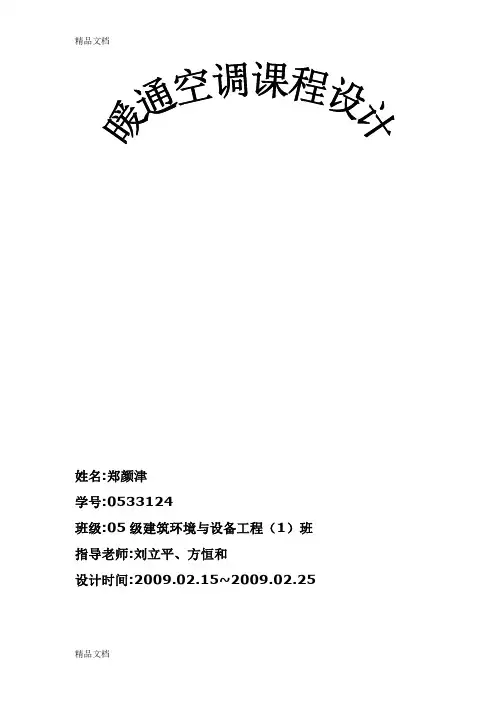 精品文档

暖通空调课程设计

姓名:郑颜津

学号:0533124

班级:05 级建筑环境与设备工程（1）班

指导老师:刘立平、方恒和

设计时间:2009.02.15~2009.02.25

精品文档